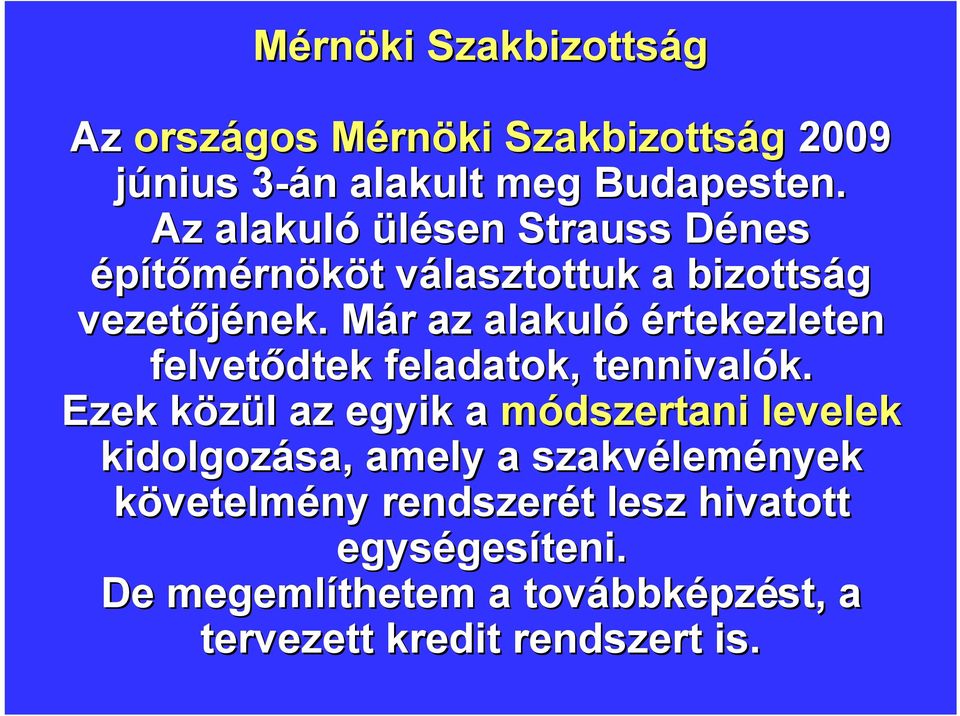 Mérnöki Szakbizottság

Az országos Mérnöki Szakbizottság 2009 június 3-án alakult meg Budapesten. Az alakuló ülésen Strauss Dénes építőmérnököt választottuk a bizottság vezetőjének. Már az alakuló értekezleten felvetődtek feladatok, tennivalók. Ezek közül az egyik a módszertani levelek kidolgozása, amely a szakvélemények követelmény rendszerét lesz hivatott egységesíteni. De megemlíthetem a továbbképzést, a tervezett kredit rendszert is.